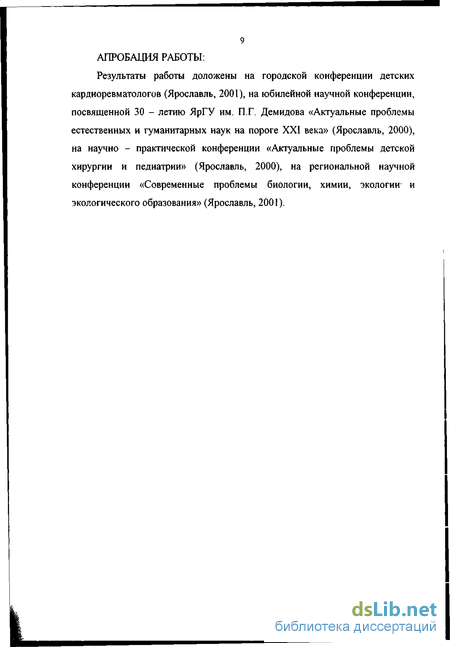 9

АПРОБАЦИЯ РАБОТЫ:

Результаты работы доложены на городской конференции детских кардиоревматологов (Ярославль, 2001), на юбилейной научной конференции, посвященной 30 – летию ЯрГУ им. П.Г. Демидова «Актуальные проблемы естественных и гуманитарных наук на пороге XXI века» (Ярославль, 2000), на научно – практической конференции «Актуальные проблемы детской хирургии и педиатрии» (Ярославль, 2000), на региональной научной конференции «Современные проблемы биологии, химии, экологии и экологического образования» (Ярославль, 2001).

dsLib.net
библиотека диссертаций